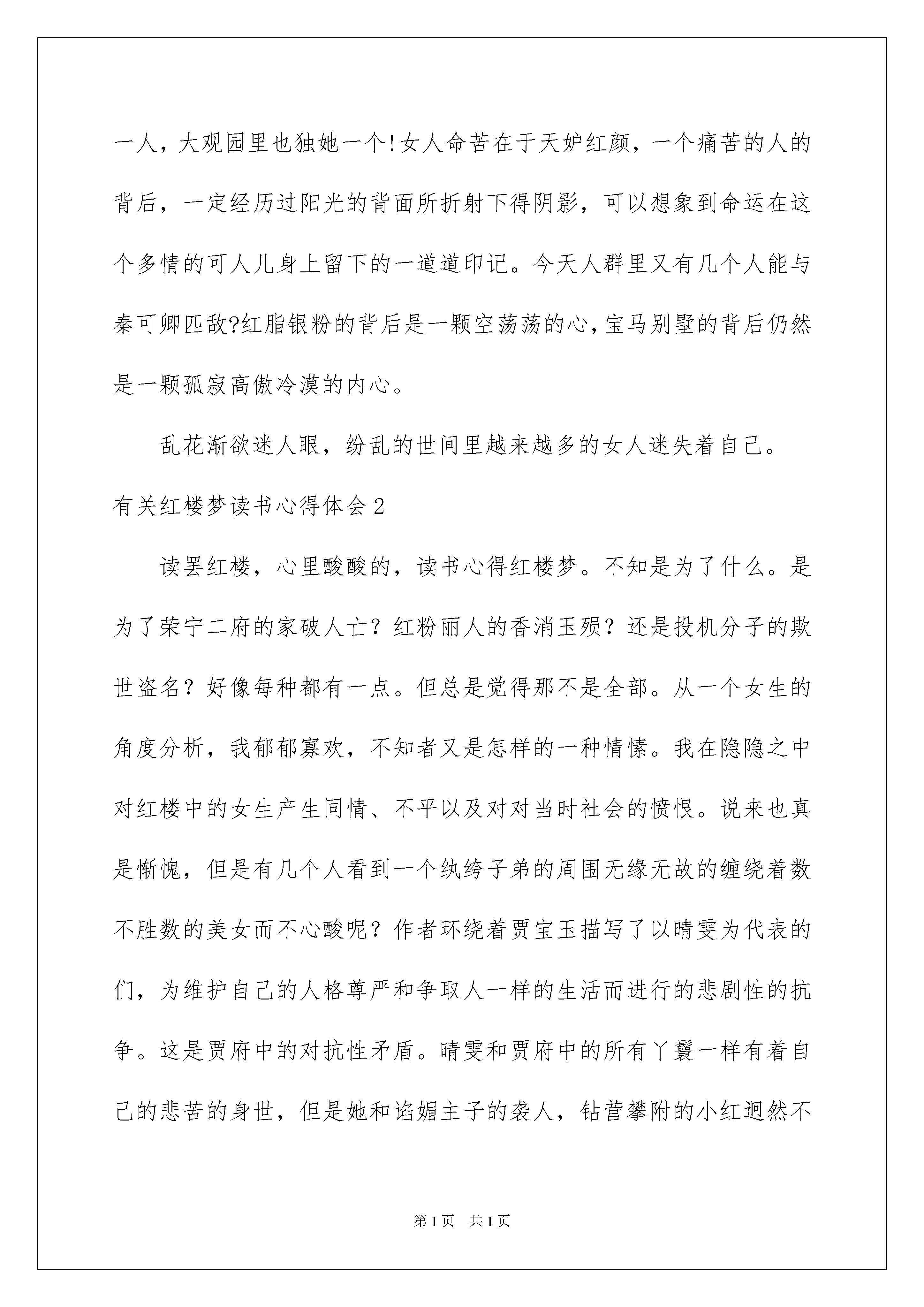 一人，大观园里也独她一个!女人命苦在于天妒红颜，一个痛苦的人的背后，一定经历过阳光的背面所折射下得阴影，可以想象到命运在这个多情的可人儿身上留下的一道道印记。今天人群里又有几个人能与秦可卿匹敌?红脂银粉的背后是一颗空荡荡的心，宝马别墅的背后仍然是一颗孤寂高傲冷漠的内心。

乱花渐欲迷人眼，纷乱的世间里越来越多的女人迷失着自己。

有关红楼梦读书心得体会2

读罢红楼，心里酸酸的，读书心得红楼梦。不知是为了什么。是为了荣宁二府的家破人亡？红粉丽人的香消玉殒？还是投机分子的欺世盗名？好像每种都有一点。但总是觉得那不是全部。从一个女生的角度分析，我郁郁寡欢，不知者又是怎样的一种情愫。我在隐隐之中对红楼中的女生产生同情、不平以及对对当时社会的愤恨。说来也真是惭愧，但是有几个人看到一个纨绔子弟的周围无缘无故的缠绕着数不胜数的美女而不心酸呢？作者环绕着贾宝玉描写了以晴雯为代表的们，为维护自己的人格尊严和争取人一样的生活而进行的悲剧性的抗争。这是贾府中的对抗性矛盾。晴雯和贾府中的所有丫鬟一样有着自己的悲苦的身世，但是她和谄媚主子的袭人，钻营攀附的小红迥然不

第1页 共1页